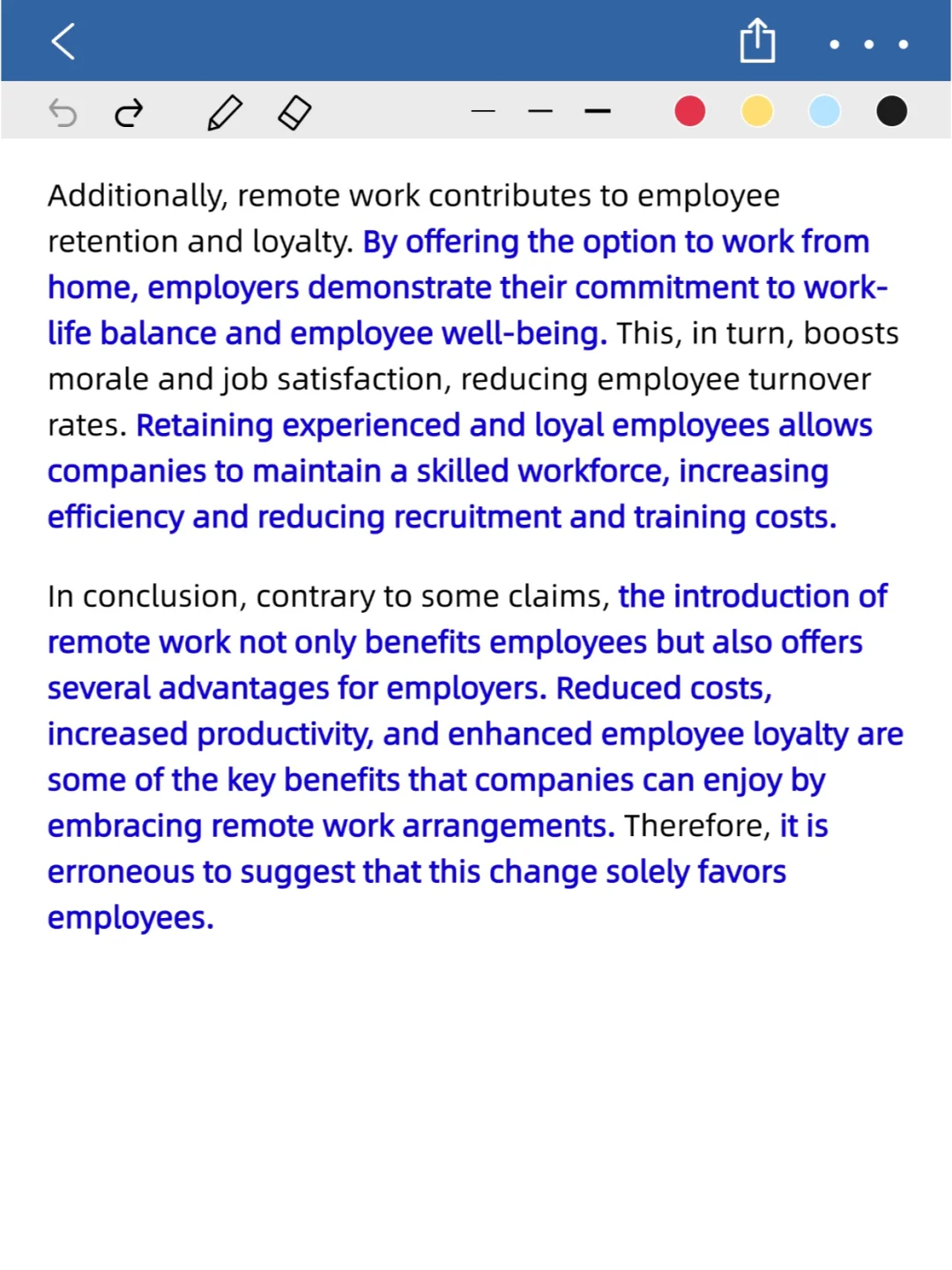 Additionally, remote work contributes to employee retention and loyalty. By offering the option to work from home, employers demonstrate their commitment to work-life balance and employee well-being. This, in turn, boosts morale and job satisfaction, reducing employee turnover rates. Retaining experienced and loyal employees allows companies to maintain a skilled workforce, increasing efficiency and reducing recruitment and training costs.

In conclusion, contrary to some claims, the introduction of remote work not only benefits employees but also offers several advantages for employers. Reduced costs, increased productivity, and enhanced employee loyalty are some of the key benefits that companies can enjoy by embracing remote work arrangements. Therefore, it is erroneous to suggest that this change solely favors employees.